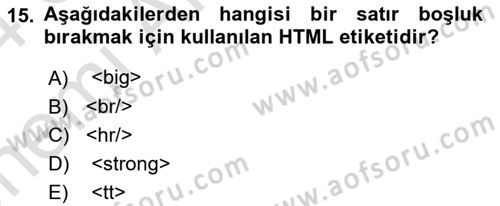 15. Aşağıdakilerden hangisi bir satır boşluk bırakmak için kullanılan HTML etiketidir?

A) <big>
B) <br/>
C) <hr/>
D) <strong>
E) <tt>

www.aofsoru.com
www.aofsoru.com
www.aofsoru.com
www.aofsoru.com